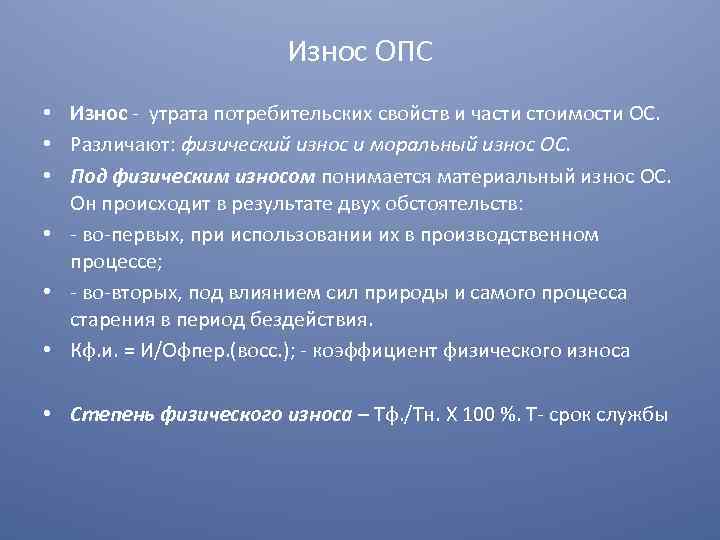 Износ ОПС

• Износ - утрата потребительских свойств и части стоимости ОС.
• Различают: физический износ и моральный износ ОС.
• Под физическим износом понимается материальный износ ОС. Он происходит в результате двух обстоятельств:
• - во-первых, при использовании их в производственном процессе;
• - во-вторых, под влиянием сил природы и самого процесса старения в период бездействия.
• Кф.и. = И/Офпер.(восс.); - коэффициент физического износа

• Степень физического износа – Тф./Тн. Х 100 %. Т- срок службы